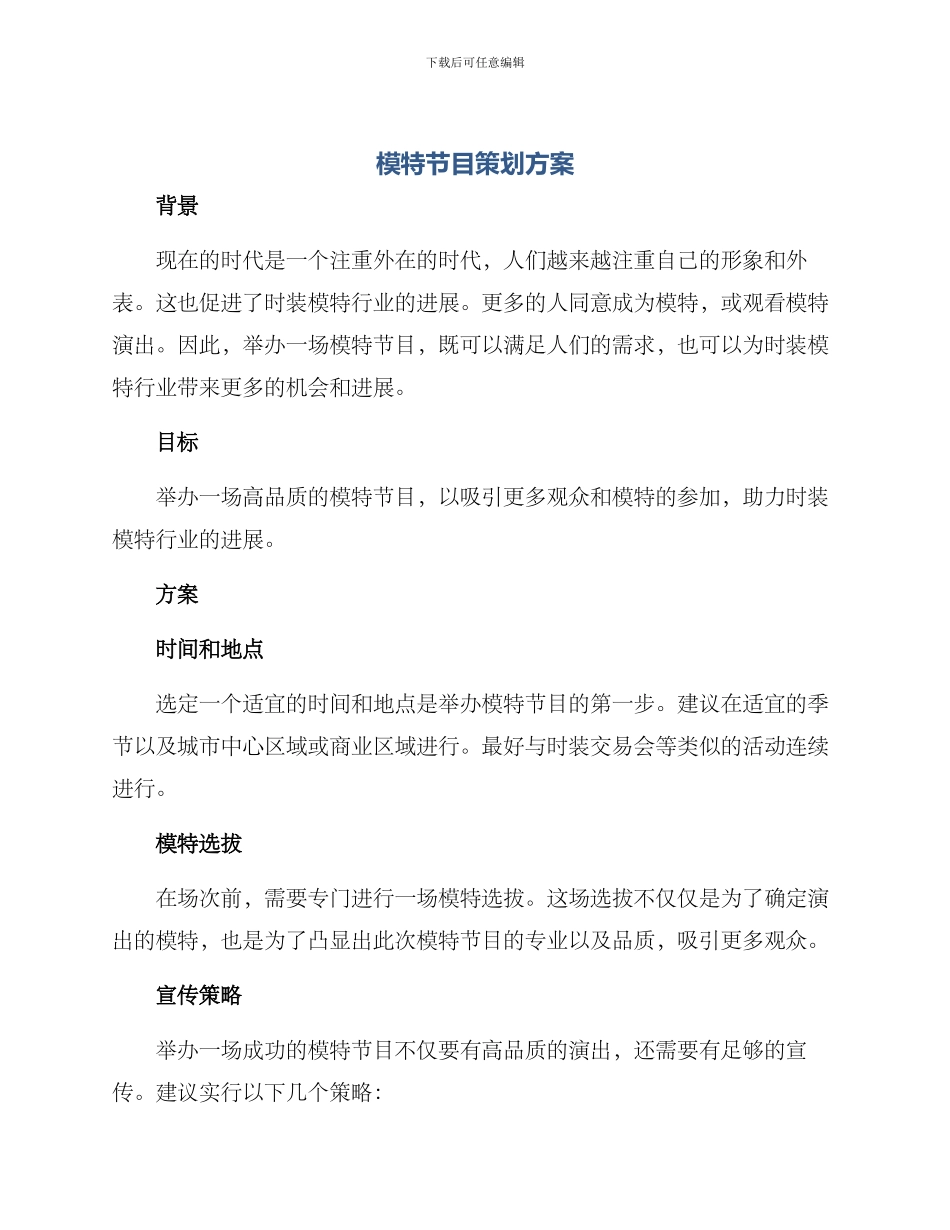 下载后可任意编辑

模特节目策划方案

背景

现在的时代是一个注重外在的时代，人们越来越注重自己的形象和外表。这也促进了时装模特行业的进展。更多的人同意成为模特，或观看模特演出。因此，举办一场模特节目，既可以满足人们的需求，也可以为时装模特行业带来更多的机会和进展。

目标

举办一场高品质的模特节目，以吸引更多观众和模特的参加，助力时装模特行业的进展。

方案

时间和地点

选定一个适宜的时间和地点是举办模特节目的第一步。建议在适宜的季节以及城市中心区域或商业区域进行。最好与时装交易会等类似的活动连续进行。

模特选拔

在场次前，需要专门进行一场模特选拔。这场选拔不仅仅是为了确定演出的模特，也是为了凸显出此次模特节目的专业以及品质，吸引更多观众。

宣传策略

举办一场成功的模特节目不仅要有高品质的演出，还需要有足够的宣传。建议实行以下几个策略：